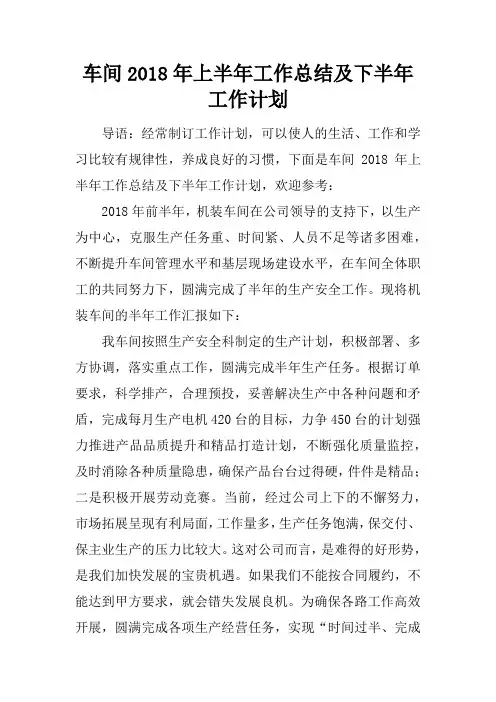 车间 2018 年上半年工作总结及下半年工作计划

导语：经常制订工作计划，可以使人的生活、工作和学习比较有规律性，养成良好的习惯，下面是车间 2018 年上半年工作总结及下半年工作计划，欢迎参考：

2018 年前半年，机装车间在公司领导的支持下，以生产为中心，克服生产任务重、时间紧、人员不足等诸多困难，不断提升车间管理水平和基层现场建设水平，在车间全体职工的共同努力下，圆满完成了半年的生产安全工作。现将机装车间的半年工作汇报如下：

我车间按照生产安全科制定的生产计划，积极部署、多方协调，落实重点工作，圆满完成半年生产任务。根据订单要求，科学排产，合理预投，妥善解决生产中各种问题和矛盾，完成每月生产电机 420 台的目标，力争 450 台的计划强力推进产品品质提升和精品打造计划，不断强化质量监控，及时消除各种质量隐患，确保产品台台过得硬，件件是精品；二是积极开展劳动竞赛。当前，经过公司上下的不懈努力，市场拓展呈现有利局面，工作量多，生产任务饱满，保交付、保主业生产的压力比较大。这对公司而言，是难得的好形势，是我们加快发展的宝贵机遇。如果我们不能按合同履约，不能达到甲方要求，就会错失发展良机。为确保各路工作高效开展，圆满完成各项生产经营任务，实现“时间过半、完成